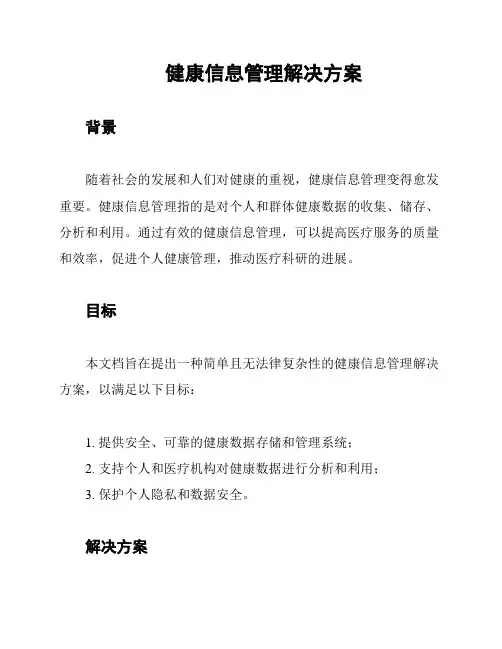 健康信息管理解决方案

背景

随着社会的发展和人们对健康的重视，健康信息管理变得愈发重要。健康信息管理指的是对个人和群体健康数据的收集、储存、分析和利用。通过有效的健康信息管理，可以提高医疗服务的质量和效率，促进个人健康管理，推动医疗科研的进展。

目标

本文档旨在提出一种简单且无法律复杂性的健康信息管理解决方案，以满足以下目标：

1. 提供安全、可靠的健康数据存储和管理系统；
2. 支持个人和医疗机构对健康数据进行分析和利用；
3. 保护个人隐私和数据安全。

解决方案